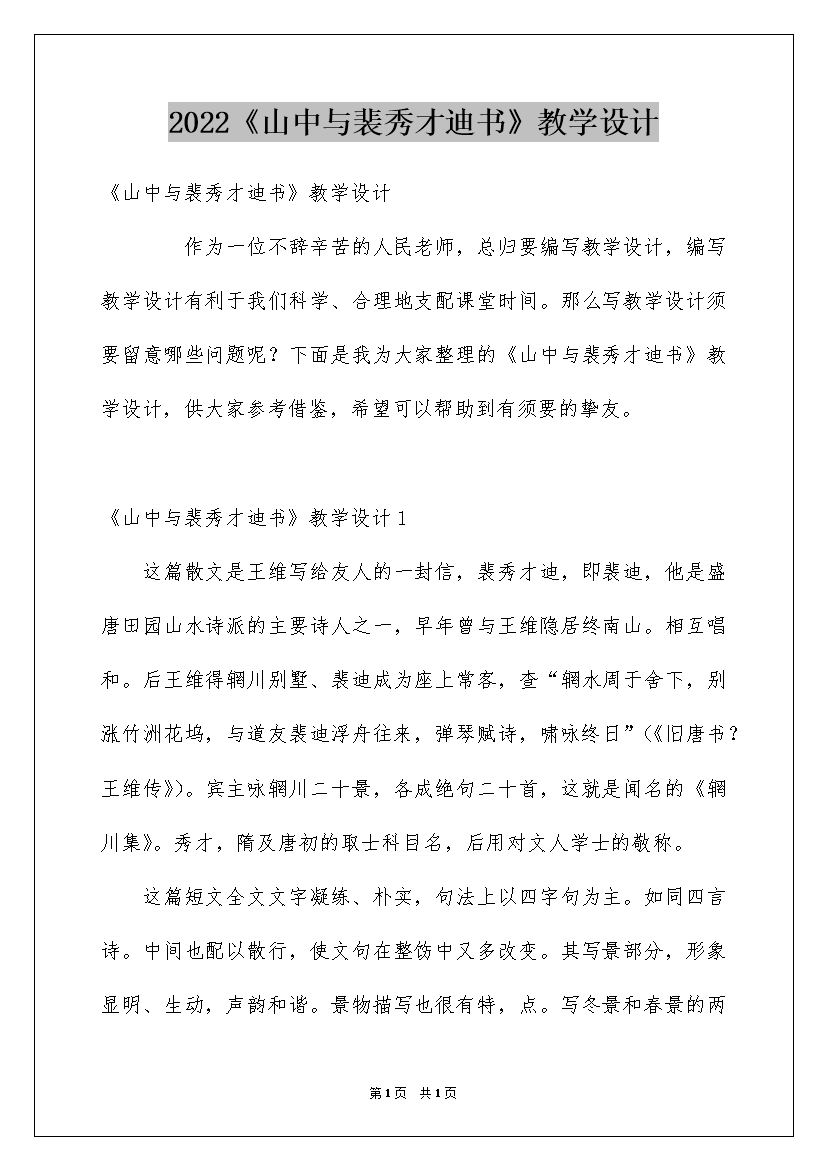 2022《山中与裴秀才迪书》教学设计

《山中与裴秀才迪书》教学设计

作为一位不辞辛苦的人民老师，总归要编写教学设计，编写教学设计有利于我们科学、合理地支配课堂时间。那么写教学设计须要留意哪些问题呢？下面是我为大家整理的《山中与裴秀才迪书》教学设计，供大家参考借鉴，希望可以帮助到有须要的挚友。

《山中与裴秀才迪书》教学设计1

这篇散文是王维写给友人的一封信，裴秀才迪，即裴迪，他是盛唐田园山水诗派的主要诗人之一，早年曾与王维隐居终南山。相互唱和。后王维得辋川别墅、裴迪成为座上常客，查“辋水周于舍下，别涨竹洲花坞，与道友裴迪浮舟往来，弹琴赋诗，啸咏终日”(《旧唐书？王维传》)。宾主咏辋川二十景，各成绝句二十首，这就是闻名的《辋川集》。秀才，隋及唐初的取士科目名，后用对文人学士的敬称。

这篇短文全文文字凝练、朴实，句法上以四字句为主。如同四言诗。中间也配以散行，使文句在整饬中又多改变。其写景部分，形象显明、生动，声韵和谐。景物描写也很有特，点。写冬景和春景的两

第1页 共1页